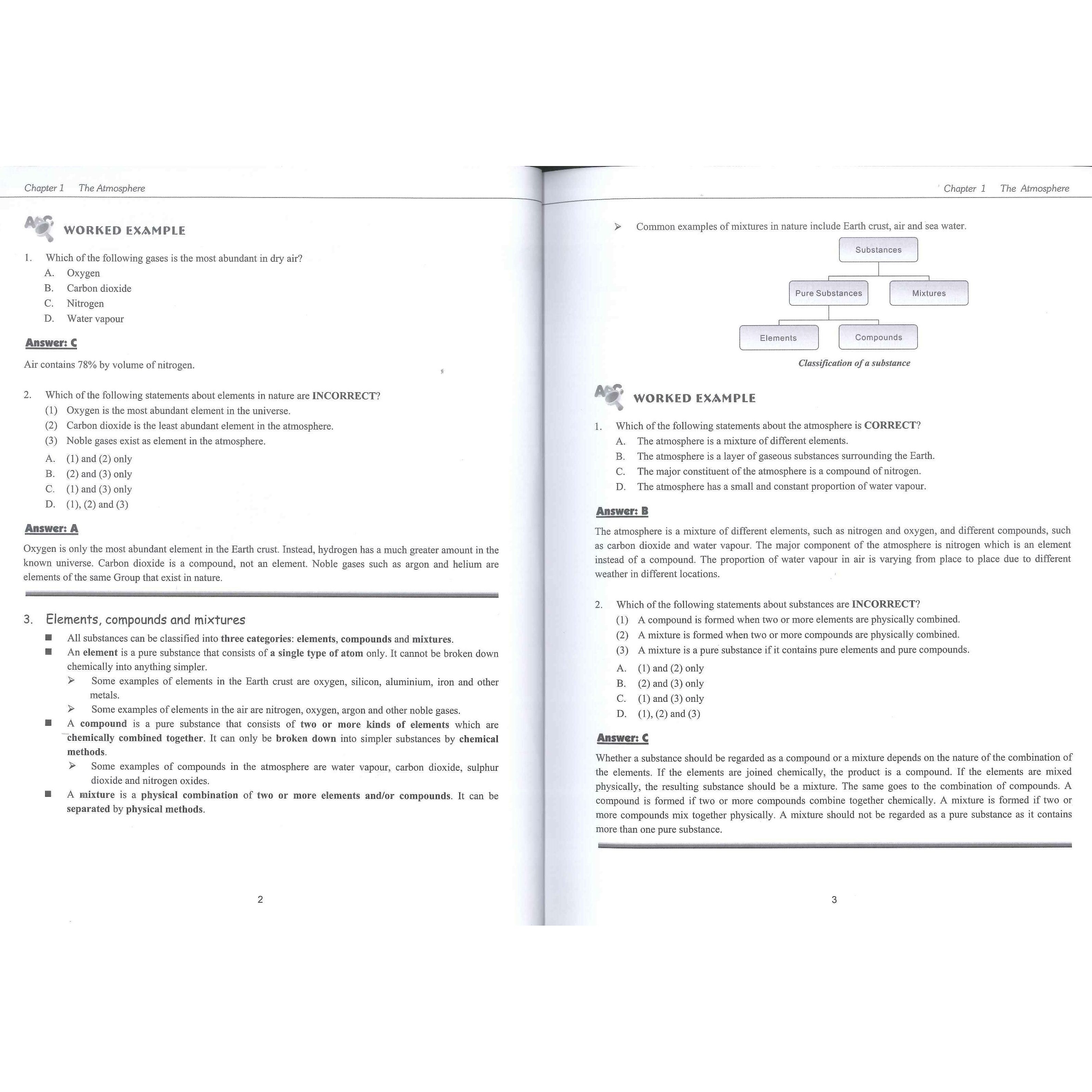 Chapter 1 The Atmosphere

WORKED EXAMPLE

1. Which of the following gases is the most abundant in dry air?
A. Oxygen
B. Carbon dioxide
C. Nitrogen
D. Water vapour

Answer: C

Air contains 78% by volume of nitrogen.

2. Which of the following statements about elements in nature are INCORRECT?
(1) Oxygen is the most abundant element in the universe.
(2) Carbon dioxide is the least abundant element in the atmosphere.
(3) Noble gases exist as element in the atmosphere.
A. (1) and (2) only
B. (2) and (3) only
C. (1) and (3) only
D. (1), (2) and (3)

Answer: A

Oxygen is only the most abundant element in the Earth crust. Instead, hydrogen has a much greater amount in the known universe. Carbon dioxide is a compound, not an element. Noble gases such as argon and helium are elements of the same Group that exist in nature.

3. Elements, compounds and mixtures

■ All substances can be classified into three categories: elements, compounds and mixtures.
■ An element is a pure substance that consists of a single type of atom only. It cannot be broken down chemically into anything simpler.
➢ Some examples of elements in the Earth crust are oxygen, silicon, aluminium, iron and other metals.
➢ Some examples of elements in the air are nitrogen, oxygen, argon and other noble gases.
■ A compound is a pure substance that consists of two or more kinds of elements which are chemically combined together. It can only be broken down into simpler substances by chemical methods.
➢ Some examples of compounds in the atmosphere are water vapour, carbon dioxide, sulphur dioxide and nitrogen oxides.
■ A mixture is a physical combination of two or more elements and/or compounds. It can be separated by physical methods.

2

Chapter 1 The Atmosphere

➢ Common examples of mixtures in nature include Earth crust, air and sea water.

Substances
Pure Substances
Mixtures
Elements
Compounds

Classification of a substance

WORKED EXAMPLE

1. Which of the following statements about the atmosphere is CORRECT?
A. The atmosphere is a mixture of different elements.
B. The atmosphere is a layer of gaseous substances surrounding the Earth.
C. The major constituent of the atmosphere is a compound of nitrogen.
D. The atmosphere has a small and constant proportion of water vapour.

Answer: B

The atmosphere is a mixture of different elements, such as nitrogen and oxygen, and different compounds, such as carbon dioxide and water vapour. The major component of the atmosphere is nitrogen which is an element instead of a compound. The proportion of water vapour in air is varying from place to place due to different weather in different locations.

2. Which of the following statements about substances are INCORRECT?
(1) A compound is formed when two or more elements are physically combined.
(2) A mixture is formed when two or more compounds are physically combined.
(3) A mixture is a pure substance if it contains pure elements and pure compounds.
A. (1) and (2) only
B. (2) and (3) only
C. (1) and (3) only
D. (1), (2) and (3)

Answer: C

Whether a substance should be regarded as a compound or a mixture depends on the nature of the combination of the elements. If the elements are joined chemically, the product is a compound. If the elements are mixed physically, the resulting substance should be a mixture. The same goes to the combination of compounds. A compound is formed if two or more compounds combine together chemically. A mixture is formed if two or more compounds mix together physically. A mixture should not be regarded as a pure substance as it contains more than one pure substance.

3